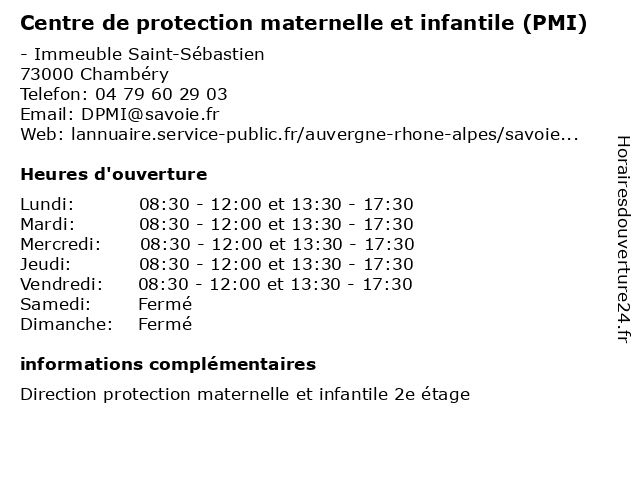 Centre de protection maternelle et infantile (PMI)

- Immeuble Saint-Sébastien
73000 Chambéry
Telefon: 04 79 60 29 03
Email: DPMI@savoie.fr
Web: lannuaire.service-public.fr/auvergne-rhone-alpes/savoie...

Heures d'ouverture

Lundi: 08:30 - 12:00 et 13:30 - 17:30
Mardi: 08:30 - 12:00 et 13:30 - 17:30
Mercredi: 08:30 - 12:00 et 13:30 - 17:30
Jeudi: 08:30 - 12:00 et 13:30 - 17:30
Vendredi: 08:30 - 12:00 et 13:30 - 17:30
Samedi: Fermé
Dimanche: Fermé

informations complémentaires

Direction protection maternelle et infantile 2e étage

Horairesdouverture24.fr